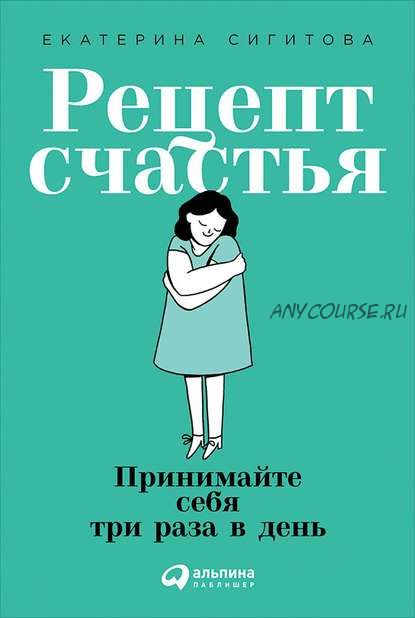 ЕКАТЕРИНА СИГИТОВА

Рецепт счастья

ANYCOURSE.RU

Принимайте себя три раза в день

альпина ПАБЛИШЕР